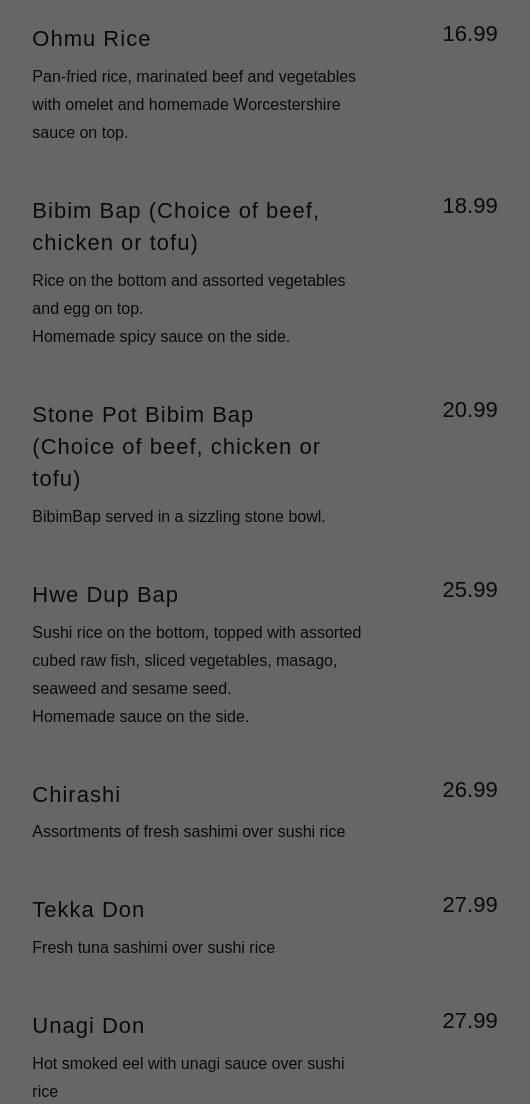 Ohmu Rice

16.99

Pan-fried rice, marinated beef and vegetables with omelet and homemade Worcestershire sauce on top.

Bibim Bap (Choice of beef, chicken or tofu)

18.99

Rice on the bottom and assorted vegetables and egg on top.
Homemade spicy sauce on the side.

Stone Pot Bibim Bap (Choice of beef, chicken or tofu)

20.99

BibimBap served in a sizzling stone bowl.

Hwe Dup Bap

25.99

Sushi rice on the bottom, topped with assorted cubed raw fish, sliced vegetables, masago, seaweed and sesame seed.
Homemade sauce on the side.

Chirashi

26.99

Assortments of fresh sashimi over sushi rice

Tekka Don

27.99

Fresh tuna sashimi over sushi rice

Unagi Don

27.99

Hot smoked eel with unagi sauce over sushi rice